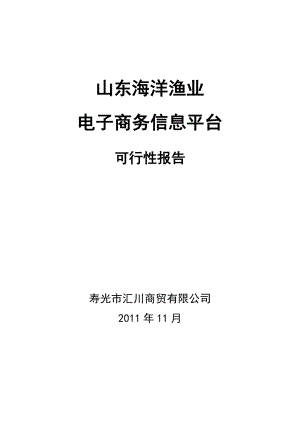 山东海洋渔业

电子商务信息平台

可行性报告

寿光市汇川商贸有限公司

2011 年 11 月